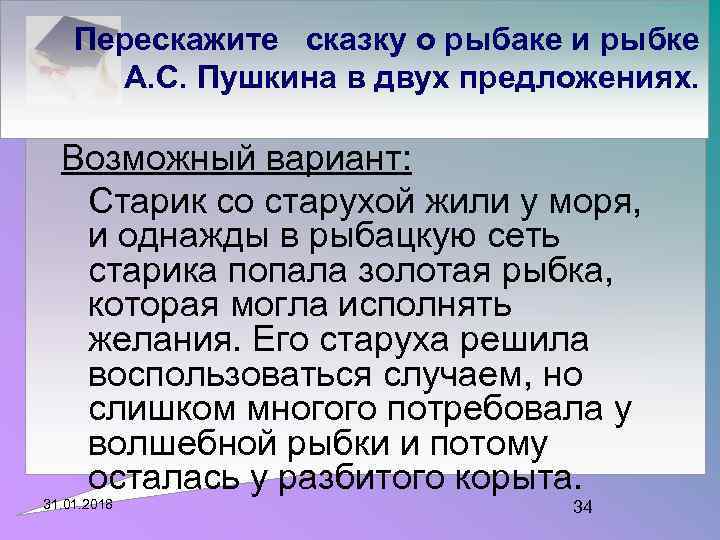 Перескажите сказку о рыбаке и рыбке А.С. Пушкина в двух предложениях.

Возможный вариант:

Старик со старухой жили у моря, и однажды в рыбацкую сеть старика попала золотая рыбка, которая могла исполнять желания. Его старуха решила воспользоваться случаем, но слишком многого потребовала у волшебной рыбки и потому осталась у разбитого корыта.

31.01.2018

34